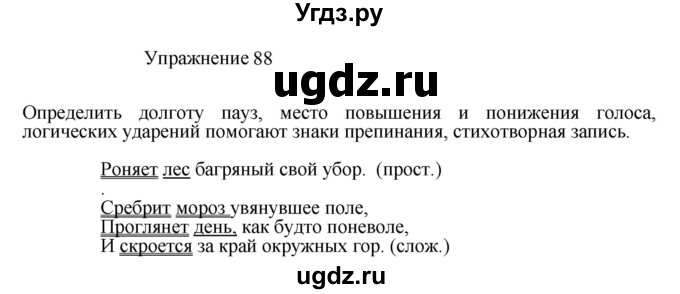 Угдз.ру

Упражнение 88

ugdz.ru

Определить долготу пауз, место повышения и понижения голоса, логических ударений помогают знаки препинания, стихотворная запись.

Роняет лес багряный свой убор. (прост.)

.

Сребрит мороз увянувшее поле,
Проглянет день, как будто поневоле,
И скроется за край окружных гор. (слож.)

ugdz.ru